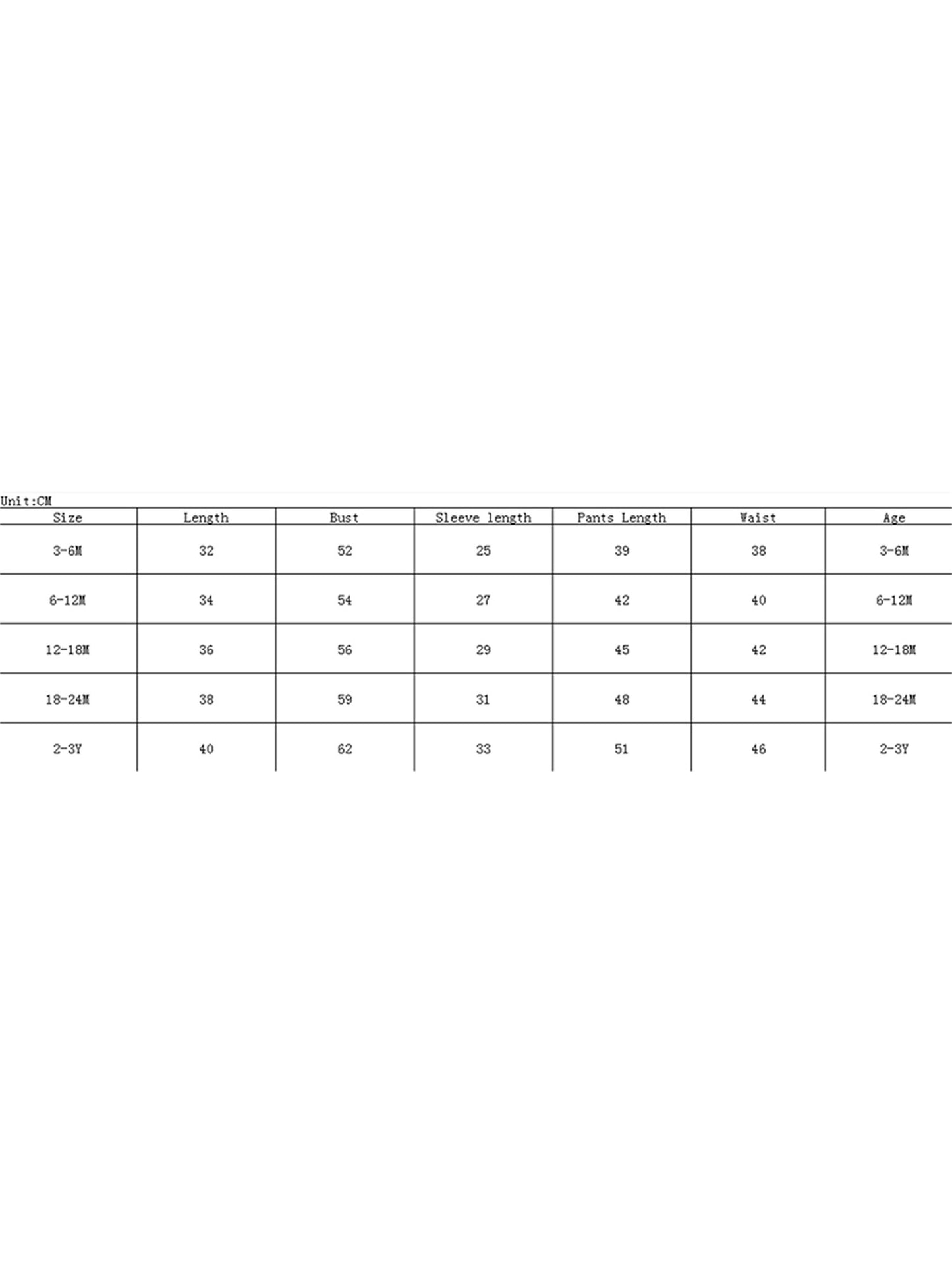 Unit:CM

| Size | Length | Bust | Sleeve length | Pants Length | Waist | Age |
|---|---|---|---|---|---|---|
| 3-6M | 32 | 52 | 25 | 39 | 38 | 3-6M |
| 6-12M | 34 | 54 | 27 | 42 | 40 | 6-12M |
| 12-18M | 36 | 56 | 29 | 45 | 42 | 12-18M |
| 18-24M | 38 | 59 | 31 | 48 | 44 | 18-24M |
| 2-3Y | 40 | 62 | 33 | 51 | 46 | 2-3Y |